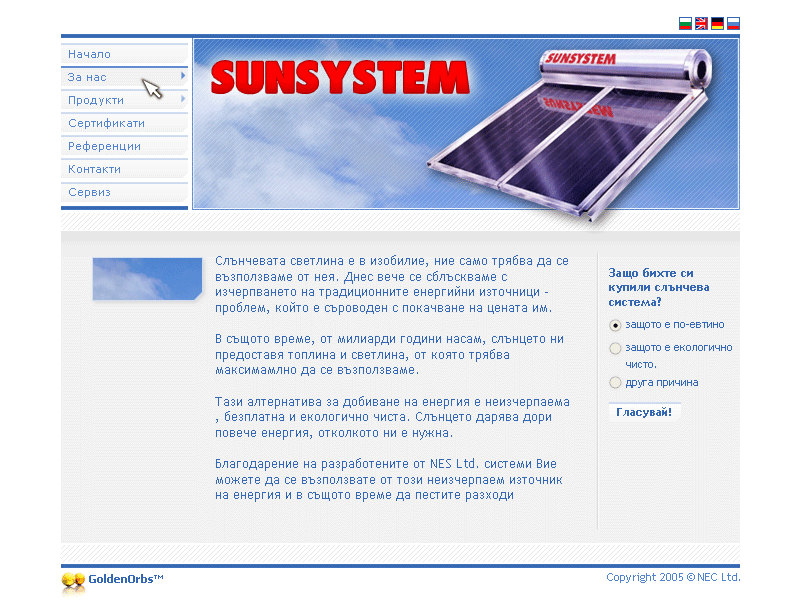 Начало
За нас
Продукти
Сертификати
Референции
Контакти
Сервиз

SUNSYSTEM

SUNSYSTEM

Слънчевата светлина е в изобилие, ние само трябва да се възползваме от нея. Днес вече се сблъскваме с изчерпването на традиционните енергийни източници - проблем, който е съроводен с покачване на цената им.

В същото време, от милиарди години насам, слънцето ни предоставя топлина и светлина, от която трябва максимамлно да се възползваме.

Тази алтернатива за добиване на енергия е неизчерпаема , безплатна и екологично чиста. Слънцето дарява дори повече енергия, отколкото ни е нужна.

Благодарение на разработените от NES Ltd. системи Вие можете да се възползвате от този неизчерпаем източник на енергия и в същото време да пестите разходи

Защо бихте си купили слънчева система?
защото е по-евтино
защото е екологично чисто.
друга причина
Гласувай!

GoldenOrbs™
Copyright 2005 © NEC Ltd.